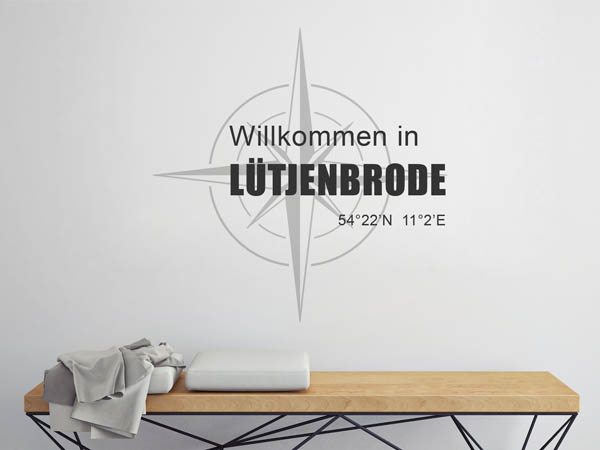 Willkommen in
LÜTJENBRODE
54°22'N 11°2'E